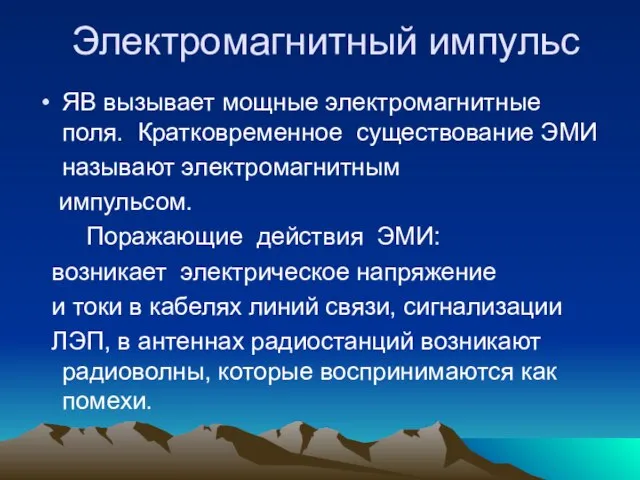 Электромагнитный импульс

• ЯВ вызывает мощные электромагнитные поля. Кратковременное существование ЭМИ называют электромагнитным импульсом.

Поражающие действия ЭМИ:

возникает электрическое напряжение и токи в кабелях линий связи, сигнализации ЛЭП, в антеннах радиостанций возникают радиоволны, которые воспринимаются как помехи.